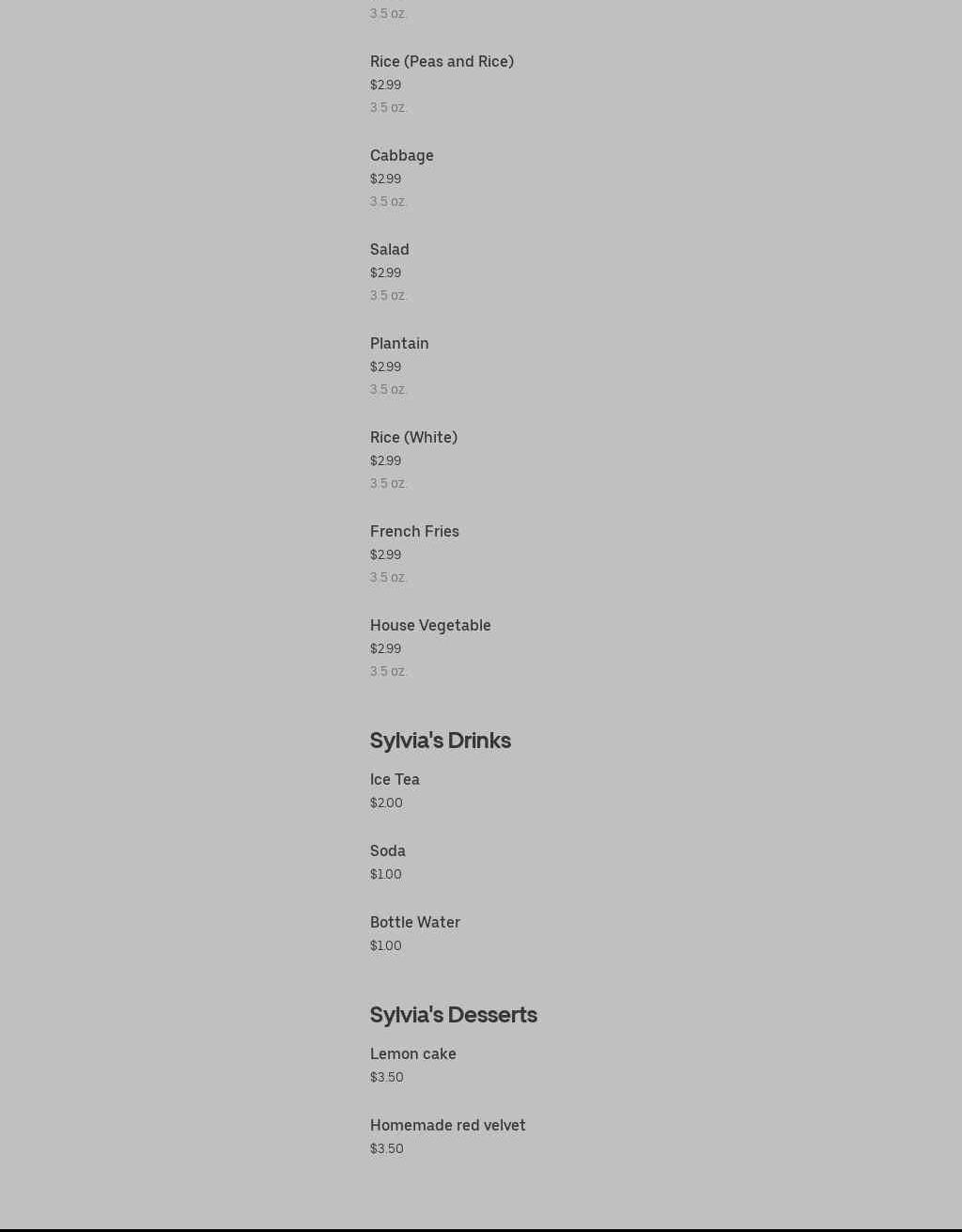 3.5 oz.

Rice (Peas and Rice)
$2.99
3.5 oz.

Cabbage
$2.99
3.5 oz.

Salad
$2.99
3.5 oz.

Plantain
$2.99
3.5 oz.

Rice (White)
$2.99
3.5 oz.

French Fries
$2.99
3.5 oz.

House Vegetable
$2.99
3.5 oz.

Sylvia's Drinks

Ice Tea
$2.00

Soda
$1.00

Bottle Water
$1.00

Sylvia's Desserts

Lemon cake
$3.50

Homemade red velvet
$3.50